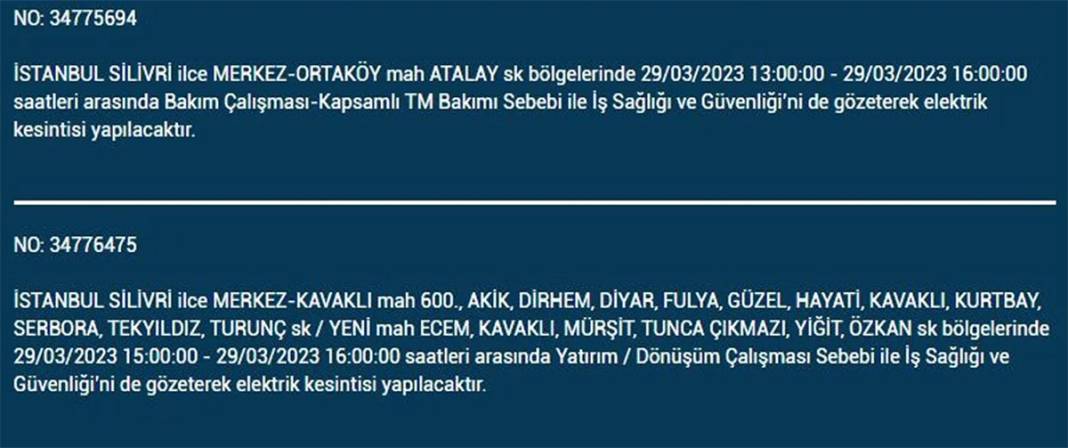 NO: 34775694

İSTANBUL SİLİVRİ ilce MERKEZ-ORTAKÖY mah ATALAY sk bölgelerinde 29/03/2023 13:00:00 - 29/03/2023 16:00:00 saatleri arasında Bakım Çalışması-Kapsamlı TM Bakımı Sebebi ile İş Sağlığı ve Güvenliği'ni de gözeterek elektrik kesintisi yapılacaktır.

NO: 34776475

İSTANBUL SİLİVRİ ilce MERKEZ-KAVAKLI mah 600., AKİK, DİRHEM, DİYAR, FULYA, GÜZEL, HAYATİ, KAVAKLI, KURTBAY, SERBORA, TEKYILDIZ, TURUNÇ sk / YENİ mah ECEM, KAVAKLI, MÜRŞİT, TUNCA ÇIKMAZI, YİĞİT, ÖZKAN sk bölgelerinde 29/03/2023 15:00:00 - 29/03/2023 16:00:00 saatleri arasında Yatırım / Dönüşüm Çalışması Sebebi ile İş Sağlığı ve Güvenliği'ni de gözeterek elektrik kesintisi yapılacaktır.